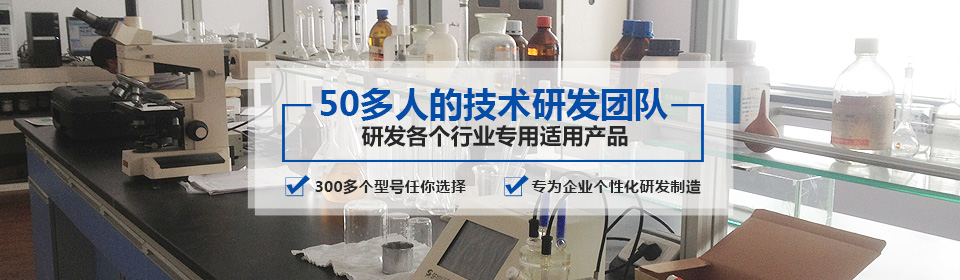 50多人的技术研发团队
研发各个行业专用适用产品

300多个型号任你选择
专为企业个性化研发制造